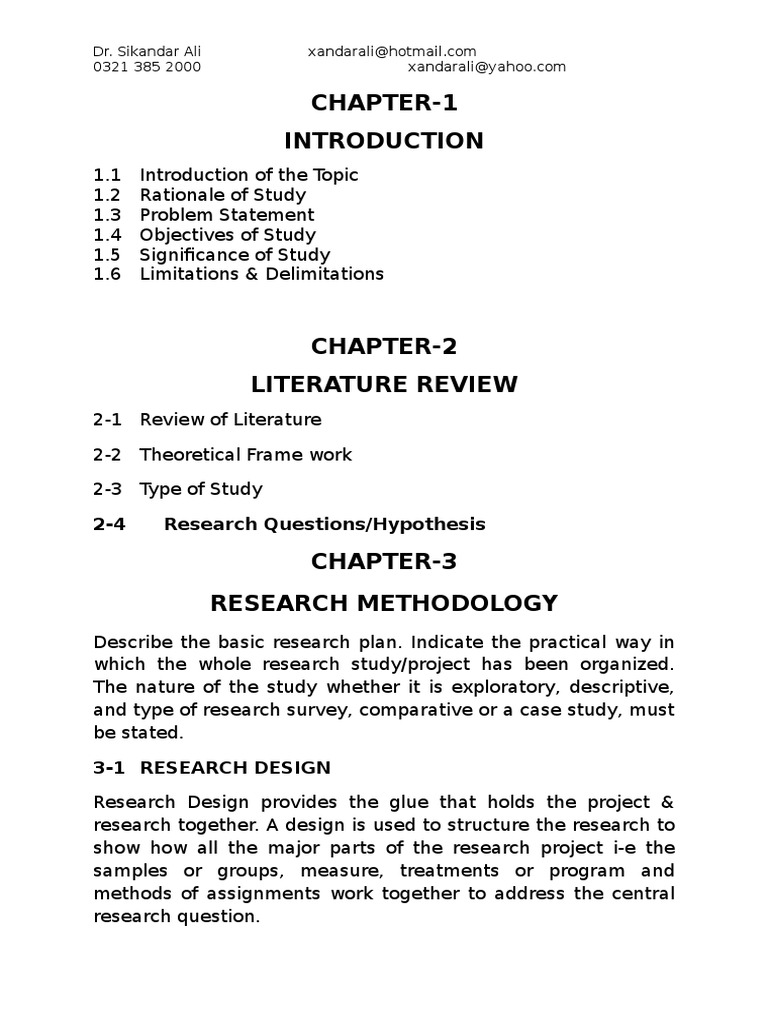 Dr. Sikandar Ali xandarali@hotmail.com
0321 385 2000 xandarali@yahoo.com

CHAPTER-1

INTRODUCTION

1.1 Introduction of the Topic
1.2 Rationale of Study
1.3 Problem Statement
1.4 Objectives of Study
1.5 Significance of Study
1.6 Limitations & Delimitations

CHAPTER-2

LITERATURE REVIEW

2-1 Review of Literature

2-2 Theoretical Frame work

2-3 Type of Study

2-4 Research Questions/Hypothesis

CHAPTER-3

RESEARCH METHODOLOGY

Describe the basic research plan. Indicate the practical way in which the whole research study/project has been organized. The nature of the study whether it is exploratory, descriptive, and type of research survey, comparative or a case study, must be stated.

3-1 RESEARCH DESIGN

Research Design provides the glue that holds the project & research together. A design is used to structure the research to show how all the major parts of the research project i-e the samples or groups, measure, treatments or program and methods of assignments work together to address the central research question.